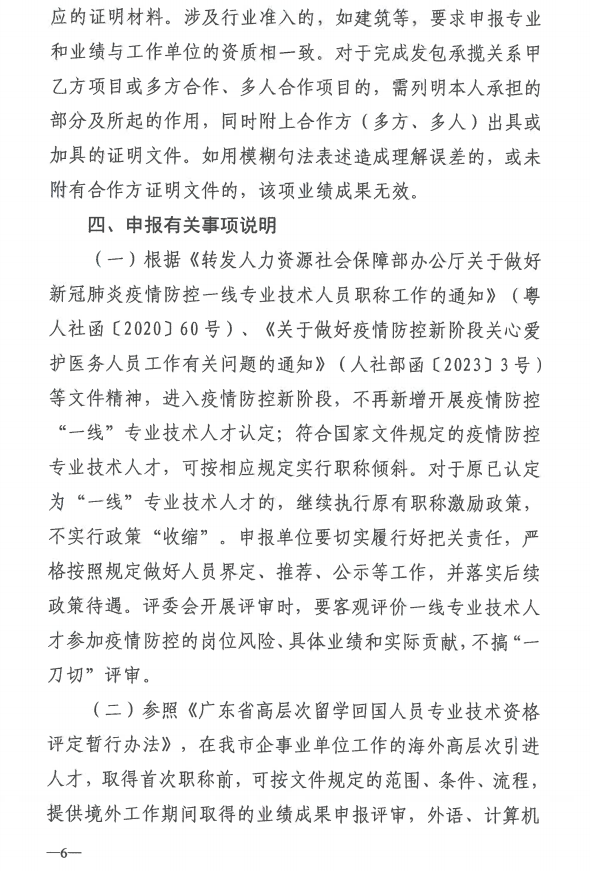 应的证明材料。涉及行业准入的，如建筑等，要求申报专业和业绩与工作单位的资质相一致。对于完成发包承揽关系甲乙方项目或多方合作、多人合作项目的，需列明本人承担的部分及所起的作用，同时附上合作方（多方、多人）出具或加具的证明文件。如用模糊句法表述造成理解误差的，或未附有合作方证明文件的，该项业绩成果无效。

四、申报有关事项说明

（一）根据《转发人力资源社会保障部办公厅关于做好新冠肺炎疫情防控一线专业技术人员职称工作的通知》（粤人社函〔2020〕60号）、《关于做好疫情防控新阶段关心爱护医务人员工作有关问题的通知》（人社部函〔2023〕3号）等文件精神，进入疫情防控新阶段，不再新增开展疫情防控“一线”专业技术人才认定；符合国家文件规定的疫情防控专业技术人才，可按相应规定实行职称倾斜。对于原已认定为“一线”专业技术人才的，继续执行原有职称激励政策，不实行政策“收缩”。申报单位要切实履行好把关责任，严格按照规定做好人员界定、推荐、公示等工作，并落实后续政策待遇。评委会开展评审时，要客观评价一线专业技术人才参加疫情防控的岗位风险、具体业绩和实际贡献，不搞“一刀切”评审。

（二）参照《广东省高层次留学回国人员专业技术资格评定暂行办法》，在我市企事业单位工作的海外高层次引进人才，取得首次职称前，可按文件规定的范围、条件、流程，提供境外工作期间取得的业绩成果申报评审，外语、计算机

—6—